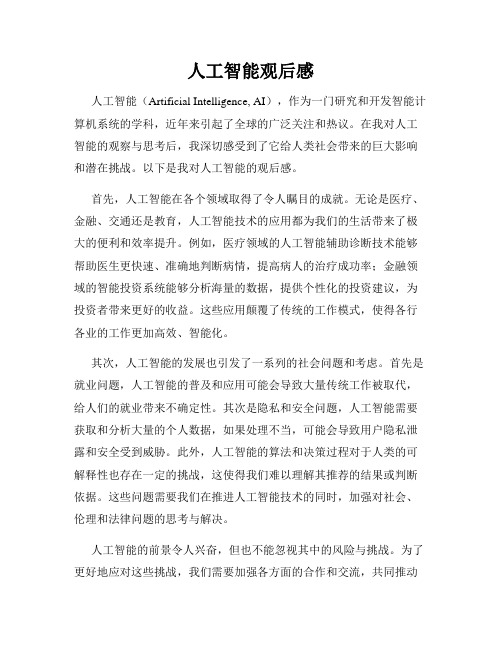 人工智能观后感

人工智能（Artificial Intelligence, AI），作为一门研究和开发智能计算机系统的学科，近年来引起了全球的广泛关注和热议。在我对人工智能的观察与思考后，我深切感受到了它给人类社会带来的巨大影响和潜在挑战。以下是我对人工智能的观后感。

首先，人工智能在各个领域取得了令人瞩目的成就。无论是医疗、金融、交通还是教育，人工智能技术的应用都为我们的生活带来了极大的便利和效率提升。例如，医疗领域的人工智能辅助诊断技术能够帮助医生更快速、准确地判断病情，提高病人的治疗成功率；金融领域的智能投资系统能够分析海量的数据，提供个性化的投资建议，为投资者带来更好的收益。这些应用颠覆了传统的工作模式，使得各行各业的工作更加高效、智能化。

其次，人工智能的发展也引发了一系列的社会问题和考虑。首先是就业问题，人工智能的普及和应用可能会导致大量传统工作被取代，给人们的就业带来不确定性。其次是隐私和安全问题，人工智能需要获取和分析大量的个人数据，如果处理不当，可能会导致用户隐私泄露和安全受到威胁。此外，人工智能的算法和决策过程对于人类的可解释性也存在一定的挑战，这使得我们难以理解其推荐的结果或判断依据。这些问题需要我们在推进人工智能技术的同时，加强对社会、伦理和法律问题的思考与解决。

人工智能的前景令人兴奋，但也不能忽视其中的风险与挑战。为了更好地应对这些挑战，我们需要加强各方面的合作和交流，共同推动